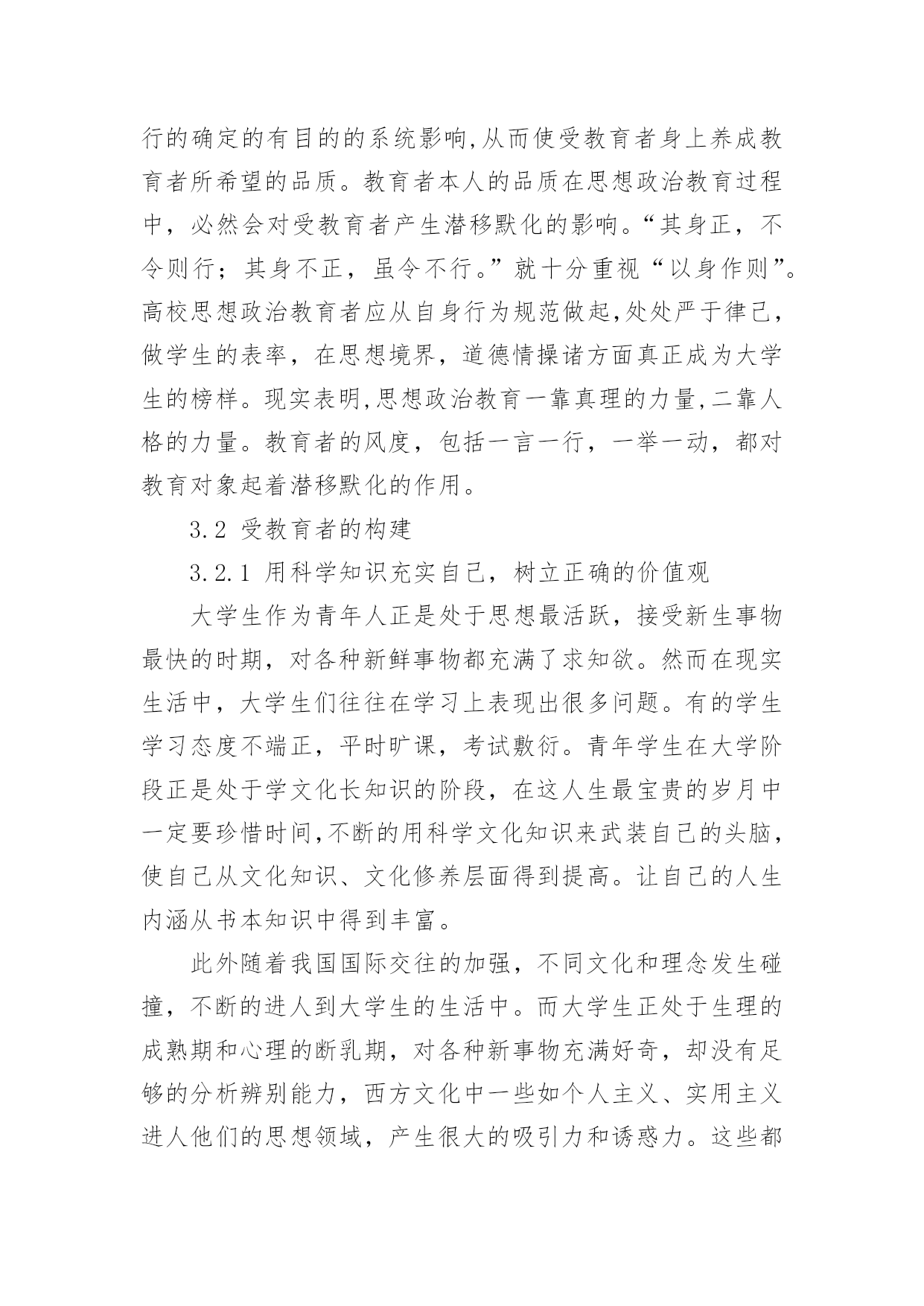 行的确定的有目的的系统影响,从而使受教育者身上养成教育者所希望的品质。教育者本人的品质在思想政治教育过程中，必然会对受教育者产生潜移默化的影响。“其身正，不令则行；其身不正，虽令不行。”就十分重视“以身作则”。高校思想政治教育者应从自身行为规范做起,处处严于律己，做学生的表率，在思想境界，道德情操诸方面真正成为大学生的榜样。现实表明,思想政治教育一靠真理的力量,二靠人格的力量。教育者的风度，包括一言一行，一举一动，都对教育对象起着潜移默化的作用。

3.2 受教育者的构建

3.2.1 用科学知识充实自己，树立正确的价值观

大学生作为青年人正是处于思想最活跃，接受新生事物最快的时期，对各种新鲜事物都充满了求知欲。然而在现实生活中，大学生们往往在学习上表现出很多问题。有的学生学习态度不端正，平时旷课，考试敷衍。青年学生在大学阶段正是处于学文化长知识的阶段，在这人生最宝贵的岁月中一定要珍惜时间,不断的用科学文化知识来武装自己的头脑，使自己从文化知识、文化修养层面得到提高。让自己的人生内涵从书本知识中得到丰富。

此外随着我国国际交往的加强，不同文化和理念发生碰撞，不断的进人到大学生的生活中。而大学生正处于生理的成熟期和心理的断乳期，对各种新事物充满好奇，却没有足够的分析辨别能力，西方文化中一些如个人主义、实用主义进人他们的思想领域，产生很大的吸引力和诱惑力。这些都